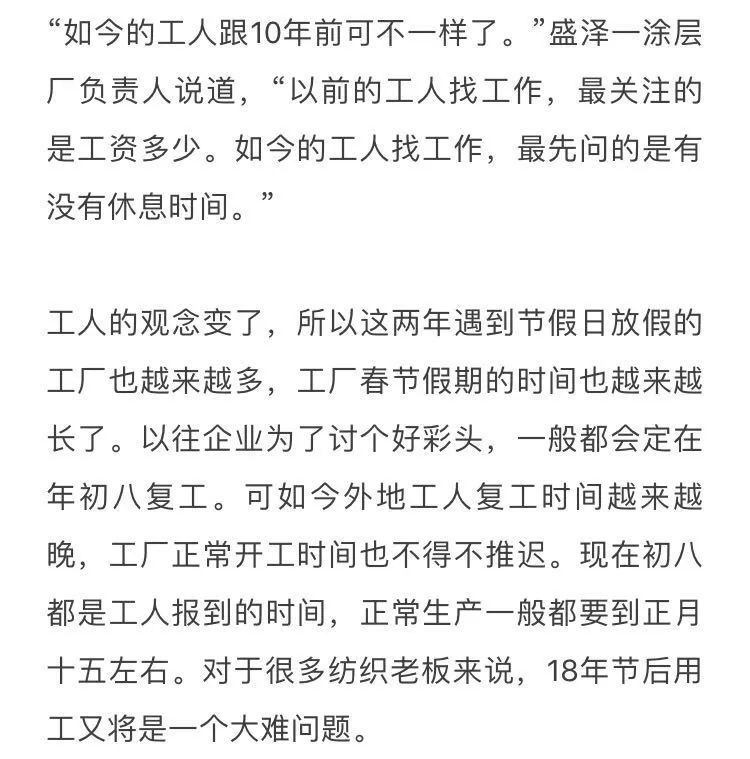 “如今的工人跟10年前可不一样了。”盛泽一涂层厂负责人说道，“以前的工人找工作，最关注的是工资多少。如今的工人找工作，最先问的是有没有休息时间。”

工人的观念变了，所以这两年遇到节假日放假的工厂也越来越多，工厂春节假期的时间也越来越长了。以往企业为了讨个好彩头，一般都会定在年初八复工。可如今外地工人复工时间越来越晚，工厂正常开工时间也不得不推迟。现在初八都是工人报到的时间，正常生产一般都要到正月十五左右。对于很多纺织老板来说，18年节后用工又将是一个大难问题。